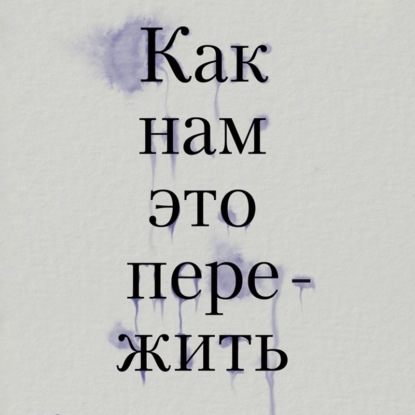 Как нам это пережить